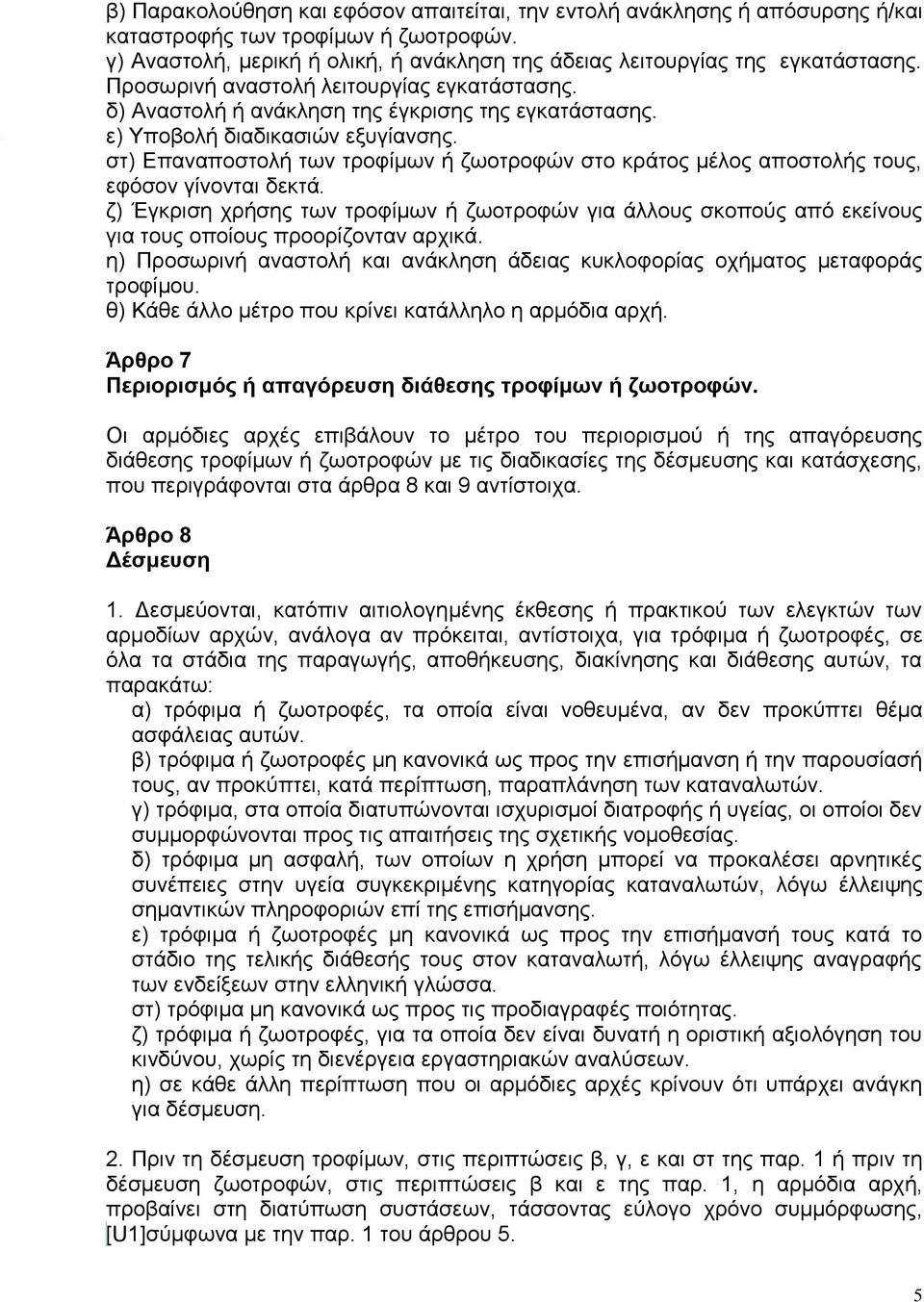 β) Παρακολούθηση και εφόσον απαιτείται, την εντολή ανάκλησης ή απόσυρσης ή/και καταστροφής των τροφίμων ή ζωοτροφών.
γ) Αναστολή, μερική ή ολική, ή ανάκληση της άδειας λειτουργίας της εγκατάστασης. Προσωρινή αναστολή λειτουργίας εγκατάστασης.
δ) Αναστολή ή ανάκληση της έγκρισης της εγκατάστασης.
ε) Υποβολή διαδικασιών εξυγίανσης.
στ) Επαναποστολή των τροφίμων ή ζωοτροφών στο κράτος μέλος αποστολής τους, εφόσον γίνονται δεκτά.
ζ) Έγκριση χρήσης των τροφίμων ή ζωοτροφών για άλλους σκοπούς από εκείνους για τους οποίους προορίζονταν αρχικά.
η) Προσωρινή αναστολή και ανάκληση άδειας κυκλοφορίας οχήματος μεταφοράς τροφίμου.
θ) Κάθε άλλο μέτρο που κρίνει κατάλληλο η αρμόδια αρχή.

Άρθρο 7
Περιορισμός ή απαγόρευση διάθεσης τροφίμων ή ζωοτροφών.

Οι αρμόδιες αρχές επιβάλουν το μέτρο του περιορισμού ή της απαγόρευσης διάθεσης τροφίμων ή ζωοτροφών με τις διαδικασίες της δέσμευσης και κατάσχεσης, που περιγράφονται στα άρθρα 8 και 9 αντίστοιχα.

Άρθρο 8
Δέσμευση

1. Δεσμεύονται, κατόπιν αιτιολογημένης έκθεσης ή πρακτικού των ελεγκτών των αρμοδίων αρχών, ανάλογα αν πρόκειται, αντίστοιχα, για τρόφιμα ή ζωοτροφές, σε όλα τα στάδια της παραγωγής, αποθήκευσης, διακίνησης και διάθεσης αυτών, τα παρακάτω:
α) τρόφιμα ή ζωοτροφές, τα οποία είναι νοθευμένα, αν δεν προκύπτει θέμα ασφάλειας αυτών.
β) τρόφιμα ή ζωοτροφές μη κανονικά ως προς την επισήμανση ή την παρουσίασή τους, αν προκύπτει, κατά περίπτωση, παραπλάνηση των καταναλωτών.
γ) τρόφιμα, στα οποία διατυπώνονται ισχυρισμοί διατροφής ή υγείας, οι οποίοι δεν συμμορφώνονται προς τις απαιτήσεις της σχετικής νομοθεσίας.
δ) τρόφιμα μη ασφαλή, των οποίων η χρήση μπορεί να προκαλέσει αρνητικές συνέπειες στην υγεία συγκεκριμένης κατηγορίας καταναλωτών, λόγω έλλειψης σημαντικών πληροφοριών επί της επισήμανσης.
ε) τρόφιμα ή ζωοτροφές μη κανονικά ως προς την επισήμανσή τους κατά το στάδιο της τελικής διάθεσής τους στον καταναλωτή, λόγω έλλειψης αναγραφής των ενδείξεων στην ελληνική γλώσσα.
στ) τρόφιμα μη κανονικά ως προς τις προδιαγραφές ποιότητας.
ζ) τρόφιμα ή ζωοτροφές, για τα οποία δεν είναι δυνατή η οριστική αξιολόγηση του κινδύνου, χωρίς τη διενέργεια εργαστηριακών αναλύσεων.
η) σε κάθε άλλη περίπτωση που οι αρμόδιες αρχές κρίνουν ότι υπάρχει ανάγκη για δέσμευση.

2. Πριν τη δέσμευση τροφίμων, στις περιπτώσεις β, γ, ε και στ της παρ. 1 ή πριν τη δέσμευση ζωοτροφών, στις περιπτώσεις β και ε της παρ. 1, η αρμόδια αρχή, προβαίνει στη διατύπωση συστάσεων, τάσσοντας εύλογο χρόνο συμμόρφωσης, [U1]σύμφωνα με την παρ. 1 του άρθρου 5.

5